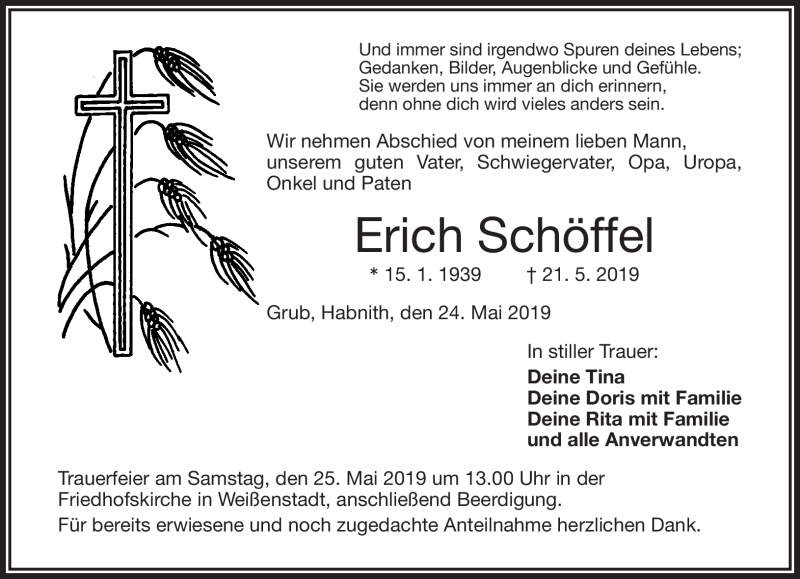 Und immer sind irgendwo Spuren deines Lebens;
Gedanken, Bilder, Augenblicke und Gefühle.
Sie werden uns immer an dich erinnern,
denn ohne dich wird vieles anders sein.

Wir nehmen Abschied von meinem lieben Mann, unserem guten Vater, Schwiegervater, Opa, Uropa, Onkel und Paten

Erich Schöffel

* 15. 1. 1939 † 21. 5. 2019

Grub, Habnith, den 24. Mai 2019

In stiller Trauer:

Deine Tina
Deine Doris mit Familie
Deine Rita mit Familie
und alle Anverwandten

Trauerfeier am Samstag, den 25. Mai 2019 um 13.00 Uhr in der Friedhofskirche in Weißenstadt, anschließend Beerdigung.

Für bereits erwiesene und noch zugedachte Anteilnahme herzlichen Dank.